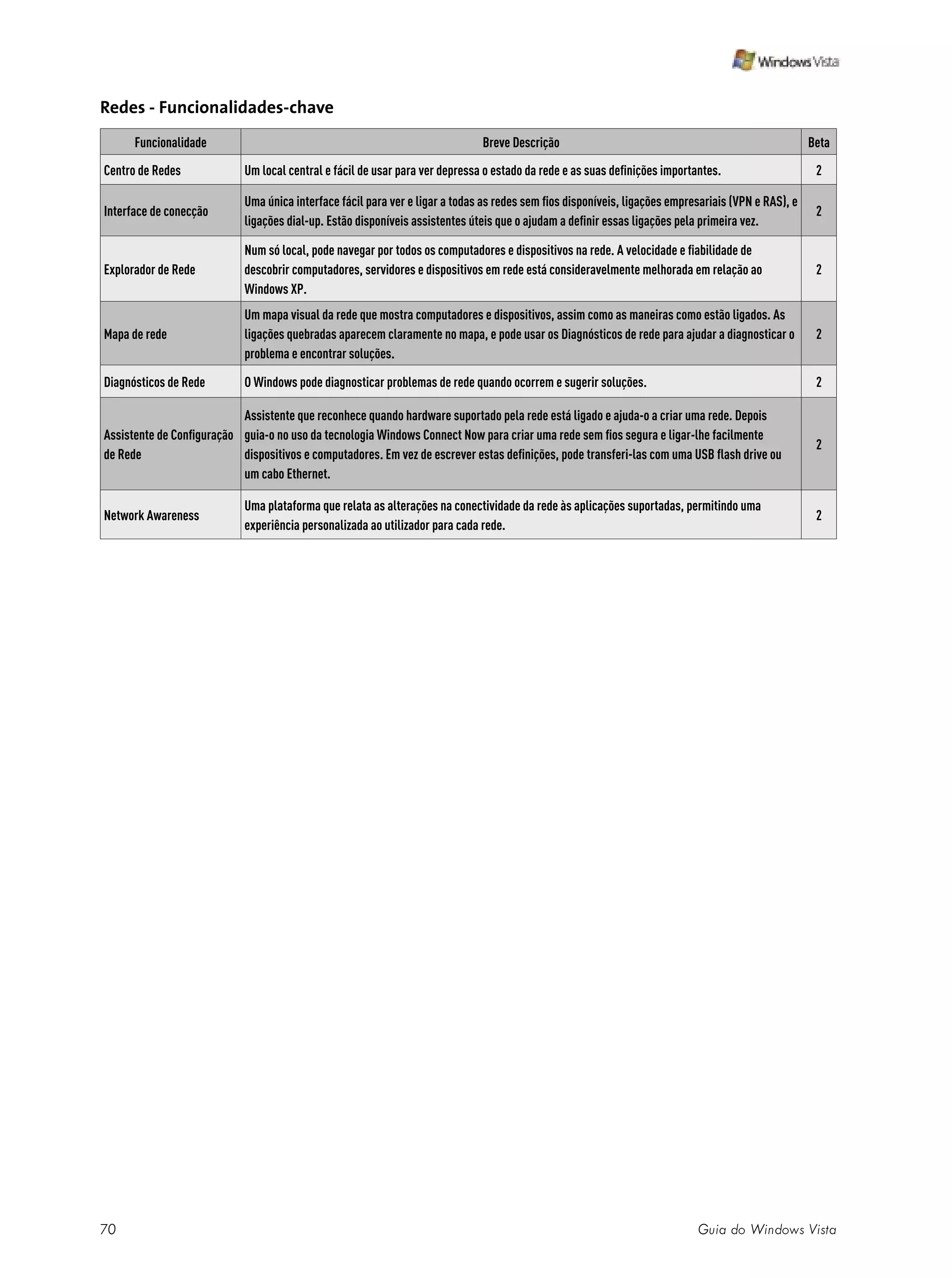 Windows Vista

Redes - Funcionalidades-chave

| Funcionalidade | Breve Descrição | Beta |
|---|---|---|
| Centro de Redes | Um local central e fácil de usar para ver depressa o estado da rede e as suas definições importantes. | 2 |
| Interface de conecção | Uma única interface fácil para ver e ligar a todas as redes sem fios disponíveis, ligações empresariais (VPN e RAS), e ligações dial-up. Estão disponíveis assistentes úteis que o ajudam a definir essas ligações pela primeira vez. | 2 |
| Explorador de Rede | Num só local, pode navegar por todos os computadores e dispositivos na rede. A velocidade e fiabilidade de descobrir computadores, servidores e dispositivos em rede está consideravelmente melhorada em relação ao Windows XP. | 2 |
| Mapa de rede | Um mapa visual da rede que mostra computadores e dispositivos, assim como as maneiras como estão ligados. As ligações quebradas aparecem claramente no mapa, e pode usar os Diagnósticos de rede para ajudar a diagnosticar o problema e encontrar soluções. | 2 |
| Diagnósticos de Rede | O Windows pode diagnosticar problemas de rede quando ocorrem e sugerir soluções. | 2 |
| Assistente de Configuração de Rede | Assistente que reconhece quando hardware suportado pela rede está ligado e ajuda-o a criar uma rede. Depois guia-o no uso da tecnologia Windows Connect Now para criar uma rede sem fios segura e ligar-lhe facilmente dispositivos e computadores. Em vez de escrever estas definições, pode transferi-las com uma USB flash drive ou um cabo Ethernet. | 2 |
| Network Awareness | Uma plataforma que relata as alterações na conectividade da rede às aplicações suportadas, permitindo uma experiência personalizada ao utilizador para cada rede. | 2 |

70 Guia do Windows Vista